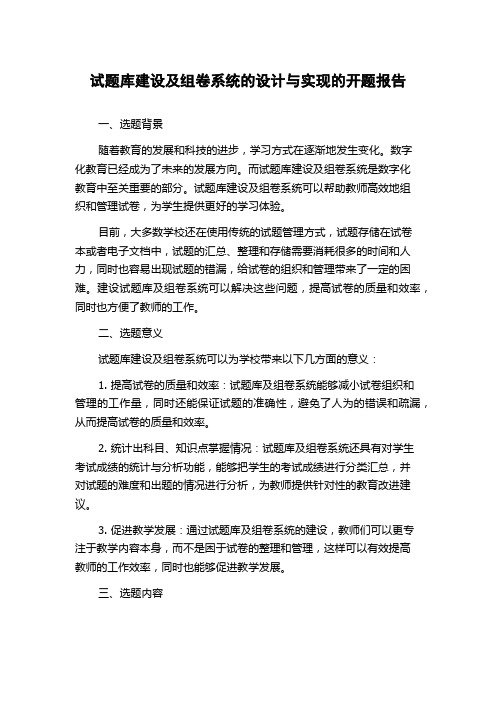 试题库建设及组卷系统的设计与实现的开题报告

一、选题背景

随着教育的发展和科技的进步，学习方式在逐渐地发生变化。数字化教育已经成为了未来的发展方向。而试题库建设及组卷系统是数字化教育中至关重要的部分。试题库建设及组卷系统可以帮助教师高效地组织和管理试卷，为学生提供更好的学习体验。

目前，大多数学校还在使用传统的试题管理方式，试题存储在试卷本或者电子文档中，试题的汇总、整理和存储需要消耗很多的时间和人力，同时也容易出现试题的错漏，给试卷的组织和管理带来了一定的困难。建设试题库及组卷系统可以解决这些问题，提高试卷的质量和效率，同时也方便了教师的工作。

二、选题意义

试题库建设及组卷系统可以为学校带来以下几方面的意义：

1. 提高试卷的质量和效率：试题库及组卷系统能够减小试卷组织和管理的工作量，同时还能保证试题的准确性，避免了人为的错误和疏漏，从而提高试卷的质量和效率。

2. 统计出科目、知识点掌握情况：试题库及组卷系统还具有对学生考试成绩的统计与分析功能，能够把学生的考试成绩进行分类汇总，并对试题的难度和出题的情况进行分析，为教师提供针对性的教育改进建议。

3. 促进教学发展：通过试题库及组卷系统的建设，教师们可以更专注于教学内容本身，而不是困于试卷的整理和管理，这样可以有效提高教师的工作效率，同时也能够促进教学发展。

三、选题内容